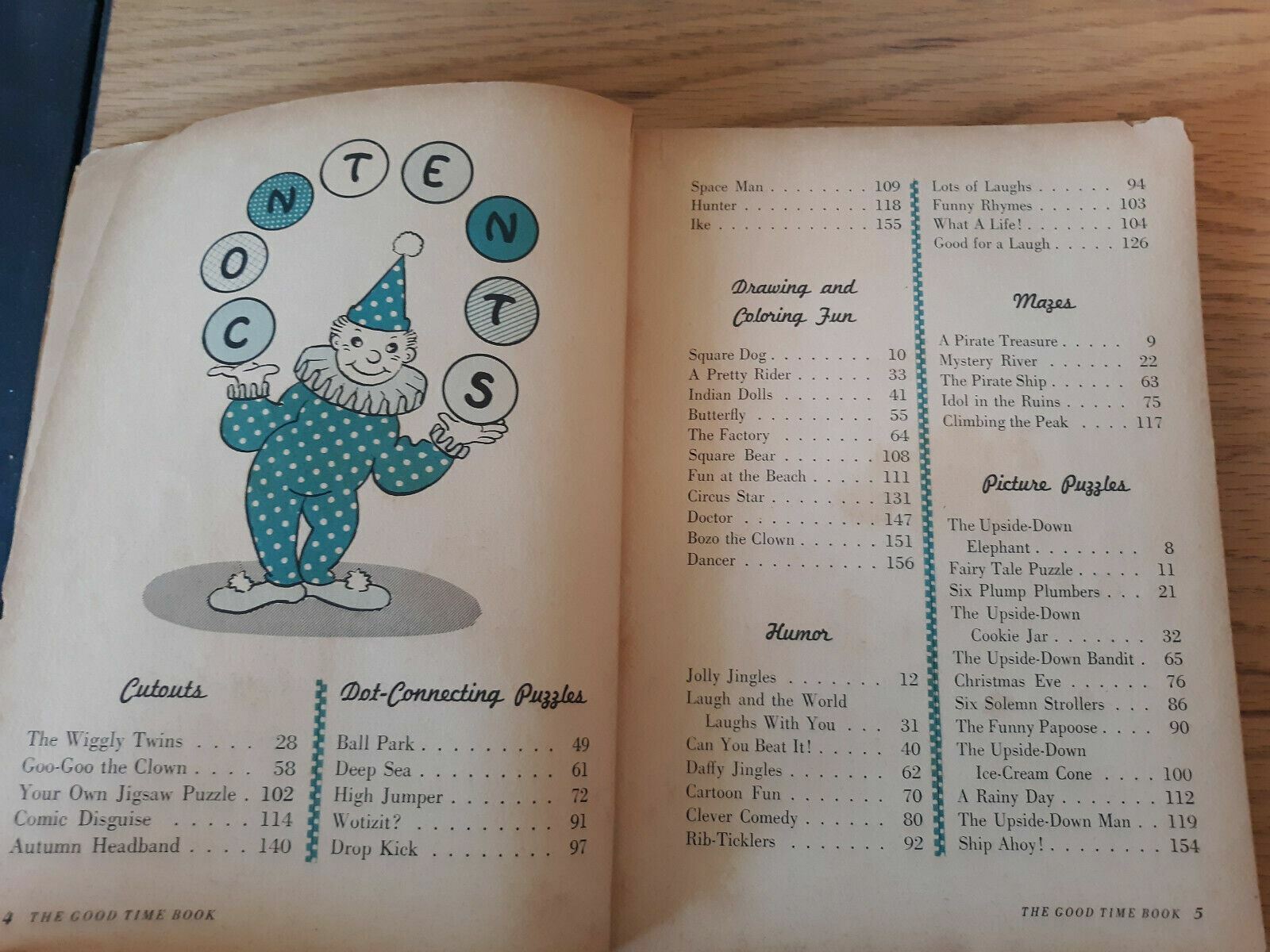 CONTENTS

Cutouts

The Wiggly Twins 28
Goo-Goo the Clown 58
Your Own Jigsaw Puzzle 102
Comic Disguise 114
Autumn Headband 140

Dot-Connecting Puzzles

Ball Park 49
Deep Sea 61
High Jumper 72
Wotizit? 91
Drop Kick 97

4 THE GOOD TIME BOOK

Space Man 109
Hunter 118
Ike 155

Drawing and Coloring Fun

Square Dog 10
A Pretty Rider 33
Indian Dolls 41
Butterfly 55
The Factory 64
Square Bear 108
Fun at the Beach 111
Circus Star 131
Doctor 147
Bozo the Clown 151
Dancer 156

Humor

Jolly Jingles 12
Laugh and the World
Laughs With You 31
Can You Beat It! 40
Daffy Jingles 62
Cartoon Fun 70
Clever Comedy 80
Rib-Ticklers 92

Lots of Laughs 94
Funny Rhymes 103
What A Life! 104
Good for a Laugh 126

Mazes

A Pirate Treasure 9
Mystery River 22
The Pirate Ship 63
Idol in the Ruins 75
Climbing the Peak 117

Picture Puzzles

The Upside-Down
Elephant 8
Fairy Tale Puzzle 11
Six Plump Plumbers 21
The Upside-Down
Cookie Jar 32
The Upside-Down Bandit 65
Christmas Eve 76
Six Solemn Strollers 86
The Funny Papoose 90
The Upside-Down
Ice-Cream Cone 100
A Rainy Day 112
The Upside-Down Man 119
Ship Ahoy! 154

THE GOOD TIME BOOK 5